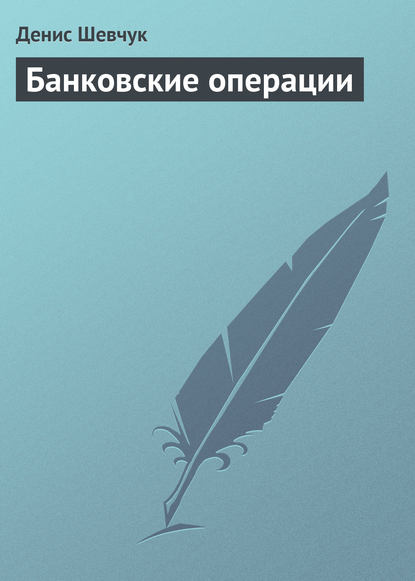 Денис Шевчук

Банковские операции